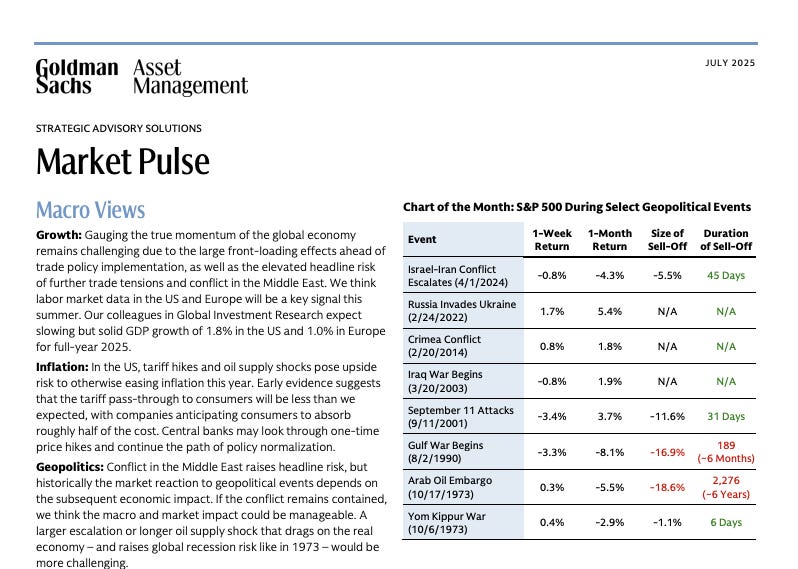 Goldman Sachs Asset Management

JULY 2025

STRATEGIC ADVISORY SOLUTIONS

Market Pulse

Macro Views

**Growth:** Gauging the true momentum of the global economy remains challenging due to the large front-loading effects ahead of trade policy implementation, as well as the elevated headline risk of further trade tensions and conflict in the Middle East. We think labor market data in the US and Europe will be a key signal this summer. Our colleagues in Global Investment Research expect slowing but solid GDP growth of 1.8% in the US and 1.0% in Europe for full-year 2025.

**Inflation:** In the US, tariff hikes and oil supply shocks pose upside risk to otherwise easing inflation this year. Early evidence suggests that the tariff pass-through to consumers will be less than we expected, with companies anticipating consumers to absorb roughly half of the cost. Central banks may look through one-time price hikes and continue the path of policy normalization.

**Geopolitics:** Conflict in the Middle East raises headline risk, but historically the market reaction to geopolitical events depends on the subsequent economic impact. If the conflict remains contained, we think the macro and market impact could be manageable. A larger escalation or longer oil supply shock that drags on the real economy – and raises global recession risk like in 1973 – would be more challenging.

Chart of the Month: S&P 500 During Select Geopolitical Events

| Event | 1-Week Return | 1-Month Return | Size of Sell-Off | Duration of Sell-Off |
|---|---|---|---|---|
| Israel-Iran Conflict Escalates (4/1/2024) | -0.8% | -4.3% | -5.5% | 45 Days |
| Russia Invades Ukraine (2/24/2022) | 1.7% | 5.4% | N/A | N/A |
| Crimea Conflict (2/20/2014) | 0.8% | 1.8% | N/A | N/A |
| Iraq War Begins (3/20/2003) | -0.8% | 1.9% | N/A | N/A |
| September 11 Attacks (9/11/2001) | -3.4% | 3.7% | -11.6% | 31 Days |
| Gulf War Begins (8/2/1990) | -3.3% | -8.1% | -16.9% | 189 (~6 Months) |
| Arab Oil Embargo (10/17/1973) | 0.3% | -5.5% | -18.6% | 2,276 (~6 Years) |
| Yom Kippur War (10/6/1973) | 0.4% | -2.9% | -1.1% | 6 Days |